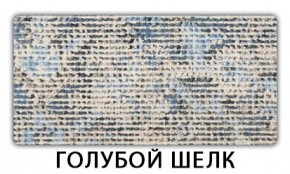 ГОЛУБОЙ ШЕЛК